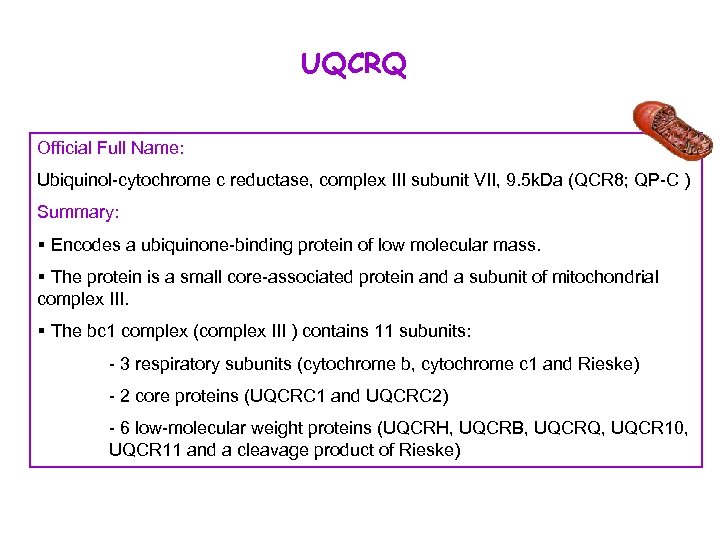 UQCRQ

Official Full Name:

Ubiquinol-cytochrome c reductase, complex III subunit VII, 9.5kDa (QCR8; QP-C )

Summary:

▪ Encodes a ubiquinone-binding protein of low molecular mass.

▪ The protein is a small core-associated protein and a subunit of mitochondrial complex III.

▪ The bc1 complex (complex III ) contains 11 subunits:

- 3 respiratory subunits (cytochrome b, cytochrome c1 and Rieske)

- 2 core proteins (UQCRC1 and UQCRC2)

- 6 low-molecular weight proteins (UQCRH, UQCRB, UQCRQ, UQCR10, UQCR11 and a cleavage product of Rieske)